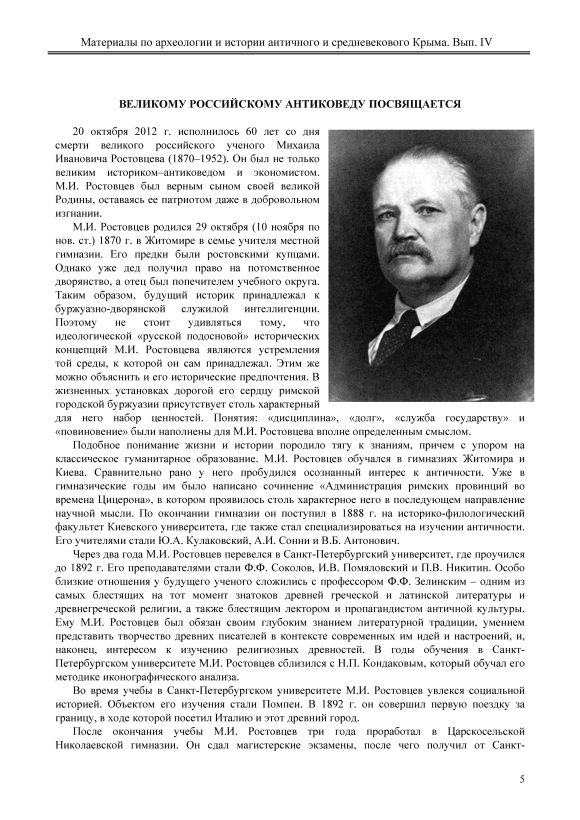 Материалы по археологии и истории античного и средневекового Крыма. Вып. IV

ВЕЛИКОМУ РОССИЙСКОМУ АНТИКОВЕДУ ПОСВЯЩАЕТСЯ

20 октября 2012 г. исполнилось 60 лет со дня смерти великого российского ученого Михаила Ивановича Ростовцева (1870–1952). Он был не только великим историком–антиковедом и экономистом. М.И. Ростовцев был верным сыном своей великой Родины, оставаясь ее патриотом даже в добровольном изгнании.

М.И. Ростовцев родился 29 октября (10 ноября по нов. ст.) 1870 г. в Житомире в семье учителя местной гимназии. Его предки были ростовскими купцами. Однако уже дед получил право на потомственное дворянство, а отец был попечителем учебного округа. Таким образом, будущий историк принадлежал к буржуазно-дворянской служилой интеллигенции. Поэтому не стоит удивляться тому, что идеологической «русской подосновой» исторических концепций М.И. Ростовцева являются устремления той среды, к которой он сам принадлежал. Этим же можно объяснить и его исторические предпочтения. В жизненных установках дорогой его сердцу римской городской буржуазии присутствует столь характерный для него набор ценностей. Понятия: «дисциплина», «долг», «служба государству» и «повиновение» были наполнены для М.И. Ростовцева вполне определенным смыслом.

Подобное понимание жизни и истории породило тягу к знаниям, причем с упором на классическое гуманитарное образование. М.И. Ростовцев обучался в гимназиях Житомира и Киева. Сравнительно рано у него пробудился осознанный интерес к античности. Уже в гимназические годы им было написано сочинение «Администрация римских провинций во времена Цицерона», в котором проявилось столь характерное него в последующем направление научной мысли. По окончании гимназии он поступил в 1888 г. на историко-филологический факультет Киевского университета, где также стал специализироваться на изучении античности. Его учителями стали Ю.А. Кулаковский, А.И. Сонни и В.Б. Антонович.

Через два года М.И. Ростовцев перевелся в Санкт-Петербургский университет, где проучился до 1892 г. Его преподавателями стали Ф.Ф. Соколов, И.В. Помяловский и П.В. Никитин. Особо близкие отношения у будущего ученого сложились с профессором Ф.Ф. Зелинским – одним из самых блестящих на тот момент знатоков древней греческой и латинской литературы и древнегреческой религии, а также блестящим лектором и пропагандистом античной культуры. Ему М.И. Ростовцев был обязан своим глубоким знанием литературной традиции, умением представить творчество древних писателей в контексте современных им идей и настроений, и, наконец, интересом к изучению религиозных древностей. В годы обучения в Санкт-Петербургском университете М.И. Ростовцев сблизился с Н.П. Кондаковым, который обучал его методике иконографического анализа.

Во время учебы в Санкт-Петербургском университете М.И. Ростовцев увлекся социальной историей. Объектом его изучения стали Помпеи. В 1892 г. он совершил первую поездку за границу, в ходе которой посетил Италию и этот древний город.

После окончания учебы М.И. Ростовцев три года проработал в Царскосельской Николаевской гимназии. Он сдал магистерские экзамены, после чего получил от Санкт-

5